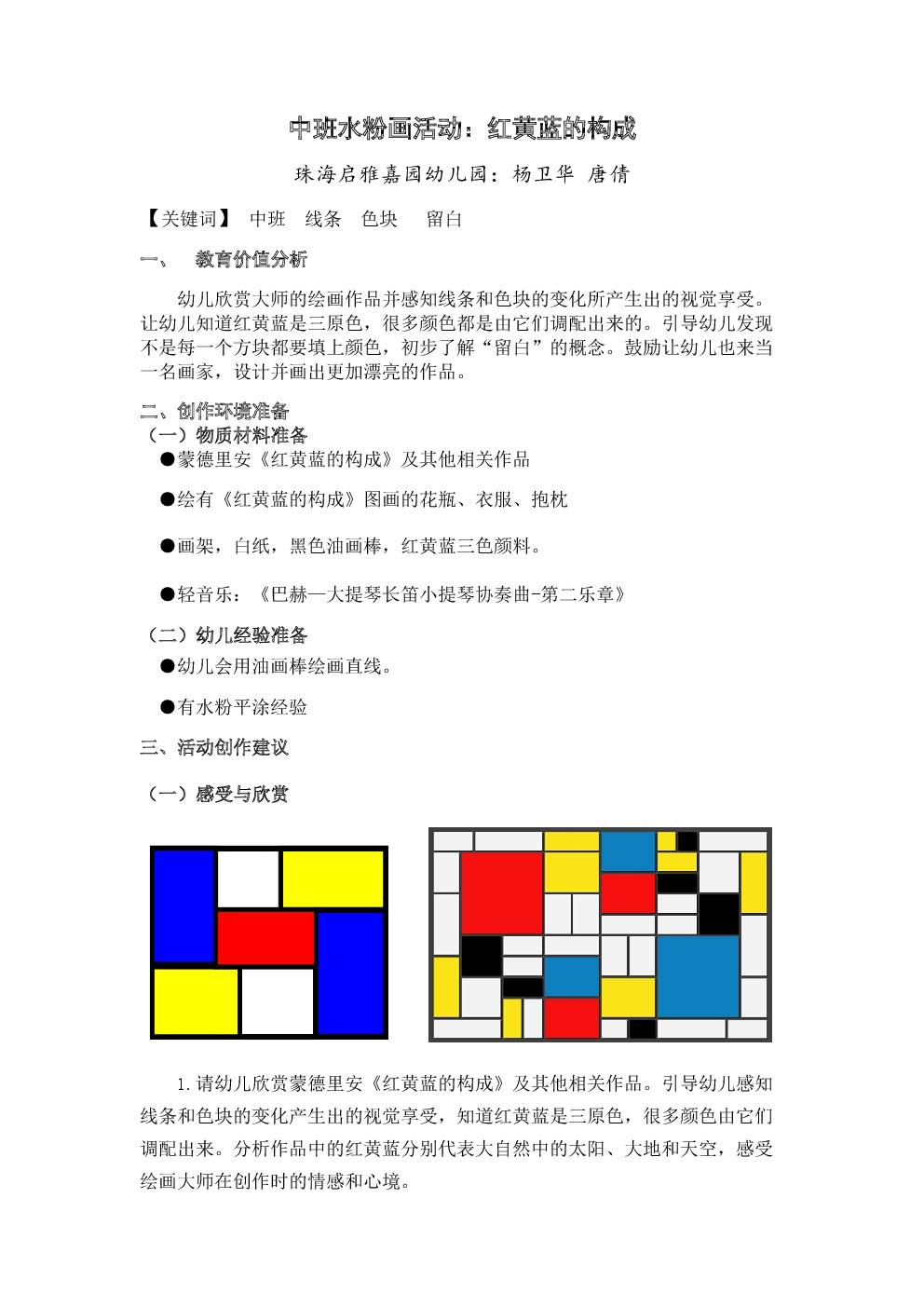 中班水粉画活动：红黄蓝的构成

珠海启雅嘉园幼儿园：杨卫华 唐倩

【关键词】 中班 线条 色块 留白

一、 教育价值分析

幼儿欣赏大师的绘画作品并感知线条和色块的变化所产生出的视觉享受。让幼儿知道红黄蓝是三原色，很多颜色都是由它们调配出来的。引导幼儿发现不是每一个方块都要填上颜色，初步了解“留白”的概念。鼓励让幼儿也来当一名画家，设计并画出更加漂亮的作品。

二、创作环境准备

（一）物质材料准备

●蒙德里安《红黄蓝的构成》及其他相关作品

●绘有《红黄蓝的构成》图画的花瓶、衣服、抱枕

●画架，白纸，黑色油画棒，红黄蓝三色颜料。

●轻音乐：《巴赫—大提琴长笛小提琴协奏曲-第二乐章》

（二）幼儿经验准备

●幼儿会用油画棒绘画直线。

●有水粉平涂经验

三、活动创作建议

（一）感受与欣赏

1.请幼儿欣赏蒙德里安《红黄蓝的构成》及其他相关作品。引导幼儿感知线条和色块的变化产生出的视觉享受，知道红黄蓝是三原色，很多颜色由它们调配出来。分析作品中的红黄蓝分别代表大自然中的太阳、大地和天空，感受绘画大师在创作时的情感和心境。